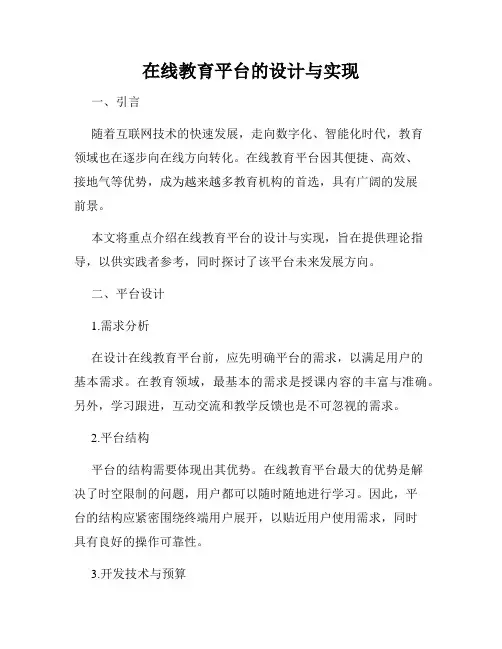 在线教育平台的设计与实现

一、引言

随着互联网技术的快速发展，走向数字化、智能化时代，教育领域也在逐步向在线方向转化。在线教育平台因其便捷、高效、接地气等优势，成为越来越多教育机构的首选，具有广阔的发展前景。

本文将重点介绍在线教育平台的设计与实现，旨在提供理论指导，以供实践者参考，同时探讨了该平台未来发展方向。

二、平台设计

1.需求分析

在设计在线教育平台前，应先明确平台的需求，以满足用户的基本需求。在教育领域，最基本的需求是授课内容的丰富与准确。另外，学习跟进，互动交流和教学反馈也是不可忽视的需求。

2.平台结构

平台的结构需要体现出其优势。在线教育平台最大的优势是解决了时空限制的问题，用户都可以随时随地进行学习。因此，平台的结构应紧密围绕终端用户展开，以贴近用户使用需求，同时具有良好的操作可靠性。

3.开发技术与预算